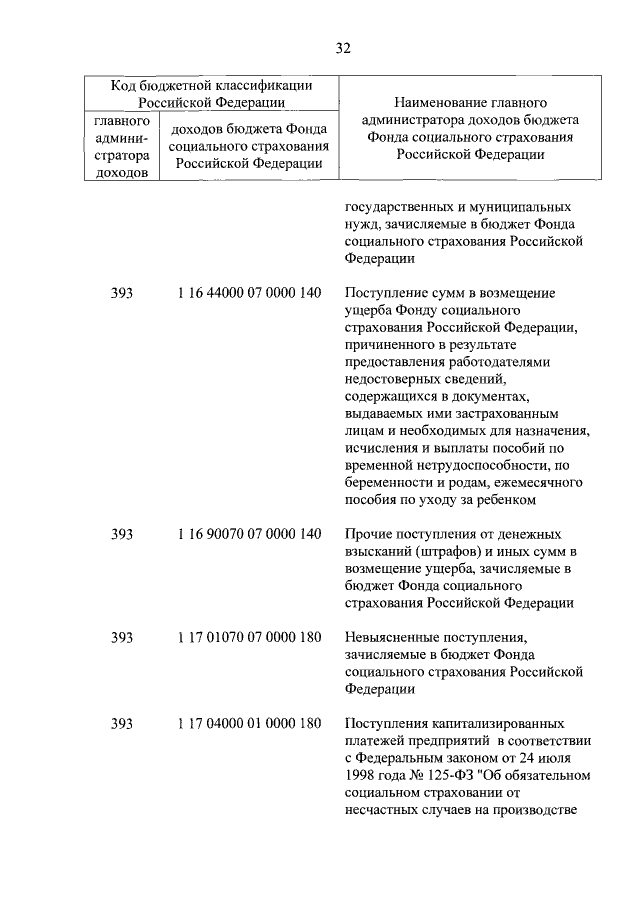 32

| Код бюджетной классификации Российской Федерации | | Наименование главного администратора доходов бюджета Фонда социального страхования Российской Федерации |
|---|---|---|
| главного администратора доходов | доходов бюджета Фонда социального страхования Российской Федерации | |
| | | государственных и муниципальных нужд, зачисляемые в бюджет Фонда социального страхования Российской Федерации |
| 393 | 1 16 44000 07 0000 140 | Поступление сумм в возмещение ущерба Фонду социального страхования Российской Федерации, причиненного в результате предоставления работодателями недостоверных сведений, содержащихся в документах, выдаваемых ими застрахованным лицам и необходимых для назначения, исчисления и выплаты пособий по временной нетрудоспособности, по беременности и родам, ежемесячного пособия по уходу за ребенком |
| 393 | 1 16 90070 07 0000 140 | Прочие поступления от денежных взысканий (штрафов) и иных сумм в возмещение ущерба, зачисляемые в бюджет Фонда социального страхования Российской Федерации |
| 393 | 1 17 01070 07 0000 180 | Невыясненные поступления, зачисляемые в бюджет Фонда социального страхования Российской Федерации |
| 393 | 1 17 04000 01 0000 180 | Поступления капитализированных платежей предприятий в соответствии с Федеральным законом от 24 июля 1998 года № 125-ФЗ "Об обязательном социальном страховании от несчастных случаев на производстве |